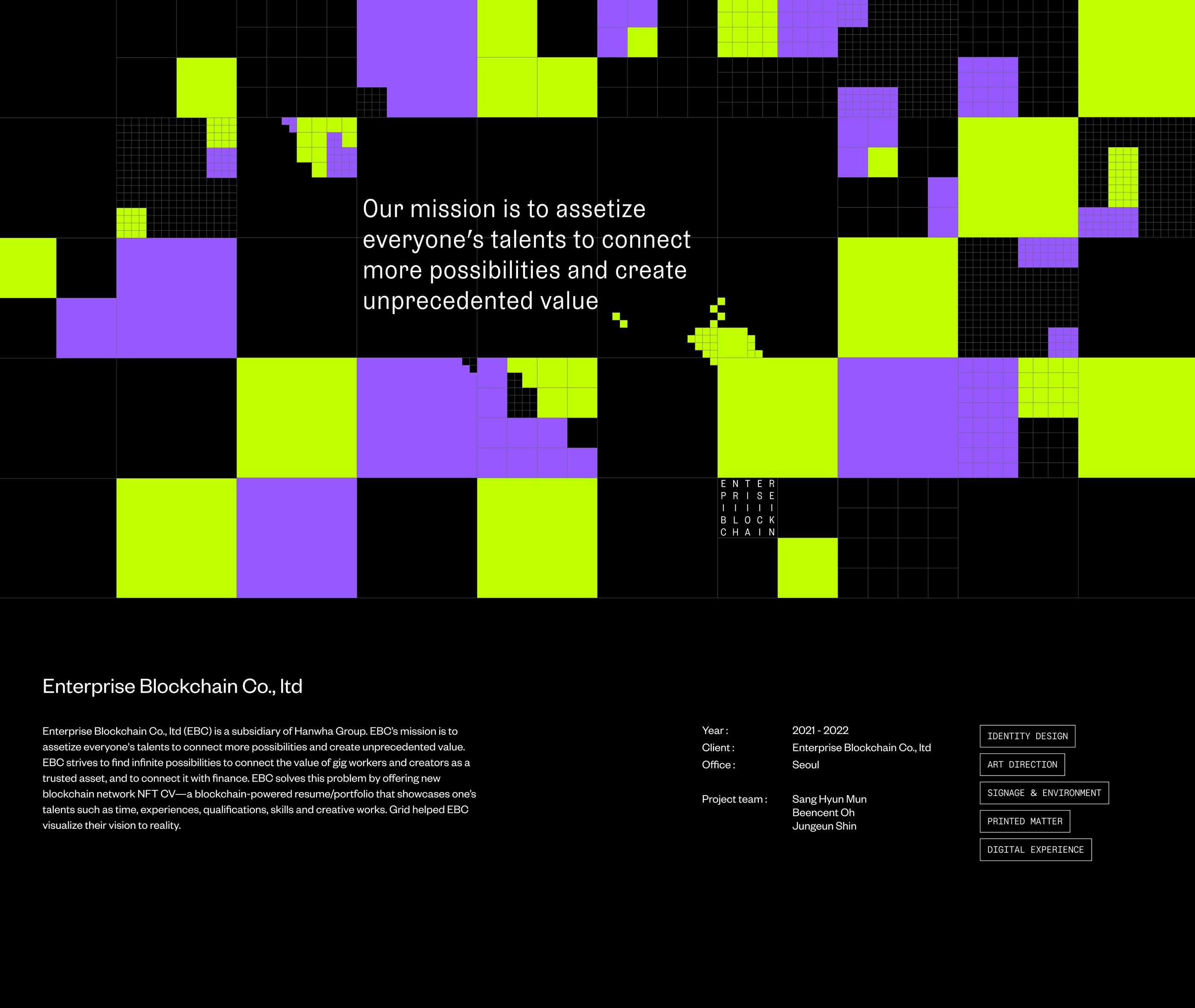 Our mission is to assetize everyone's talents to connect more possibilities and create unprecedented value

E N T E R
P R I S E
I I I I I
B L O C K
C H A I N

Enterprise Blockchain Co., ltd

Enterprise Blockchain Co., ltd (EBC) is a subsidiary of Hanwha Group. EBC's mission is to assetize everyone's talents to connect more possibilities and create unprecedented value. EBC strives to find infinite possibilities to connect the value of gig workers and creators as a trusted asset, and to connect it with finance. EBC solves this problem by offering new blockchain network NFT CV—a blockchain-powered resume/portfolio that showcases one's talents such as time, experiences, qualifications, skills and creative works. Grid helped EBC visualize their vision to reality.

Year : 2021 - 2022
Client : Enterprise Blockchain Co., ltd
Office : Seoul

Project team : Sang Hyun Mun
Beencent Oh
Jungeun Shin

IDENTITY DESIGN
ART DIRECTION
SIGNAGE & ENVIRONMENT
PRINTED MATTER
DIGITAL EXPERIENCE